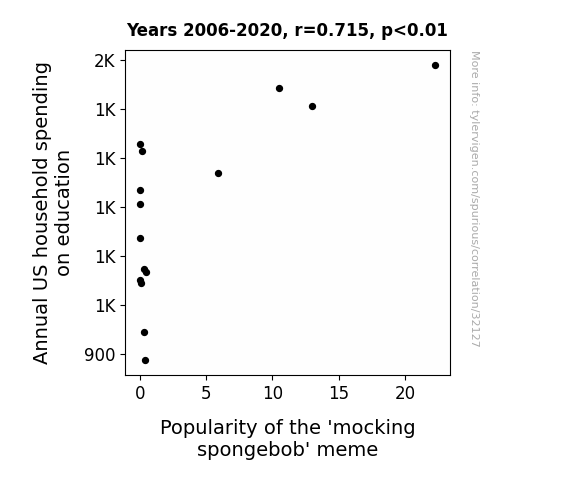 Years 2006-2020, r=0.715, p<0.01

Annual US household spending on education

2K
1K
1K
1K
1K
1K
900

0
5
10
15
20

Popularity of the 'mocking spongebob' meme

More info: tylervigen.com/spurious/correlation/32127